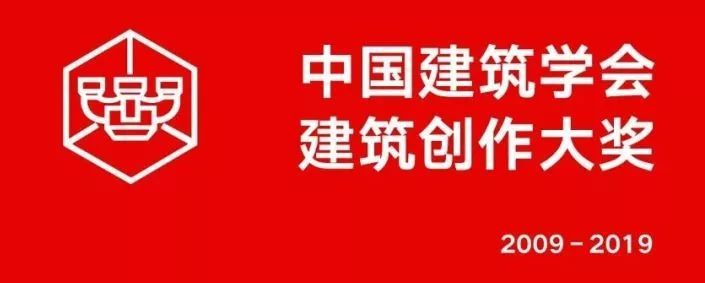 中国建筑学会
建筑创作大奖

2009 - 2019